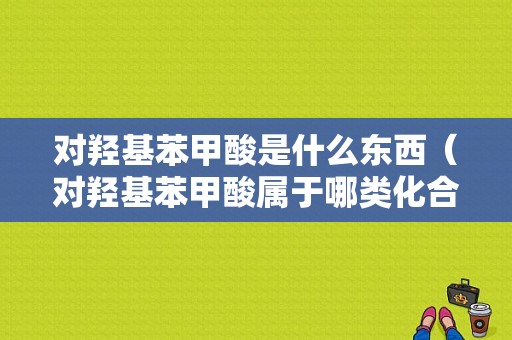 对羟基苯甲酸是什么东西（对羟基苯甲酸属于哪类化合